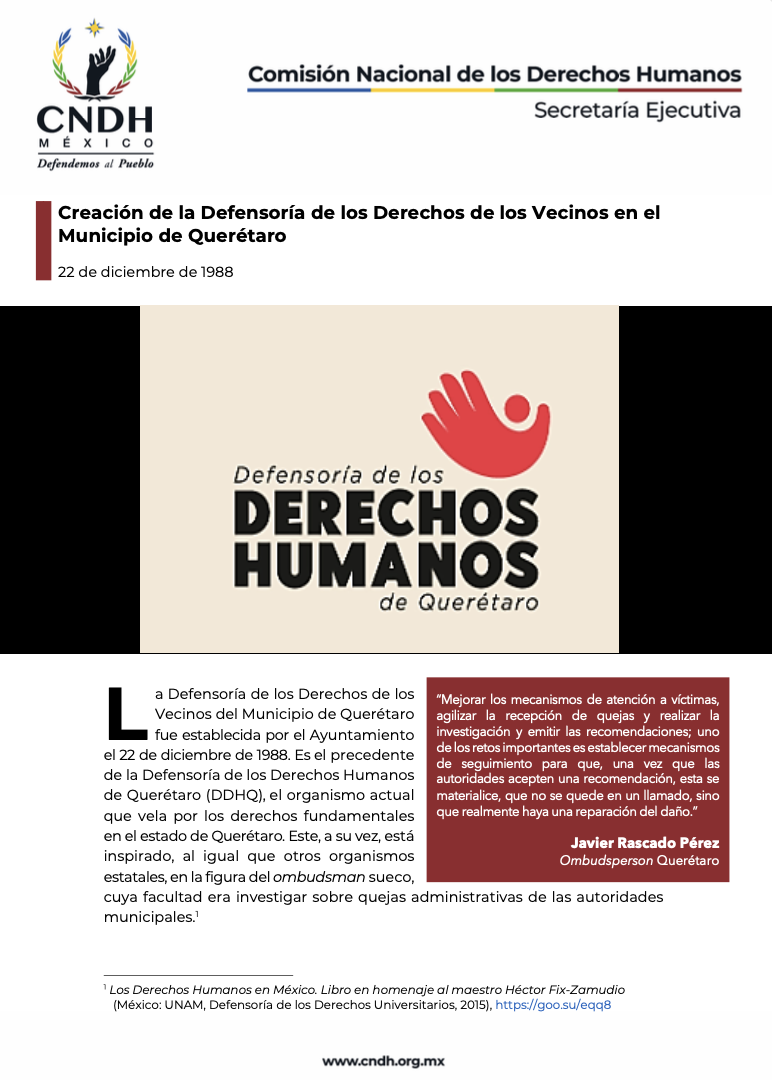 CNDH
MÉXICO
Defendemos al Pueblo

Comisión Nacional de los Derechos Humanos
Secretaría Ejecutiva

Creación de la Defensoría de los Derechos de los Vecinos en el Municipio de Querétaro

22 de diciembre de 1988

Defensoría de los
DERECHOS
HUMANOS
de Querétaro

La Defensoría de los Derechos de los Vecinos del Municipio de Querétaro fue establecida por el Ayuntamiento el 22 de diciembre de 1988. Es el precedente de la Defensoría de los Derechos Humanos de Querétaro (DDHQ), el organismo actual que vela por los derechos fundamentales en el estado de Querétaro. Este, a su vez, está inspirado, al igual que otros organismos estatales, en la figura del ombudsman sueco, cuya facultad era investigar sobre quejas administrativas de las autoridades municipales.$^1$

"Mejorar los mecanismos de atención a víctimas, agilizar la recepción de quejas y realizar la investigación y emitir las recomendaciones; uno de los retos importantes es establecer mecanismos de seguimiento para que, una vez que las autoridades acepten una recomendación, esta se materialice, que no se quede en un llamado, sino que realmente haya una reparación del daño."

Javier Rascado Pérez
Ombudsperson Querétaro

$^1$ Los Derechos Humanos en México. Libro en homenaje al maestro Héctor Fix-Zamudio (México: UNAM, Defensoría de los Derechos Universitarios, 2015), https://goo.su/eqq8

www.cndh.org.mx